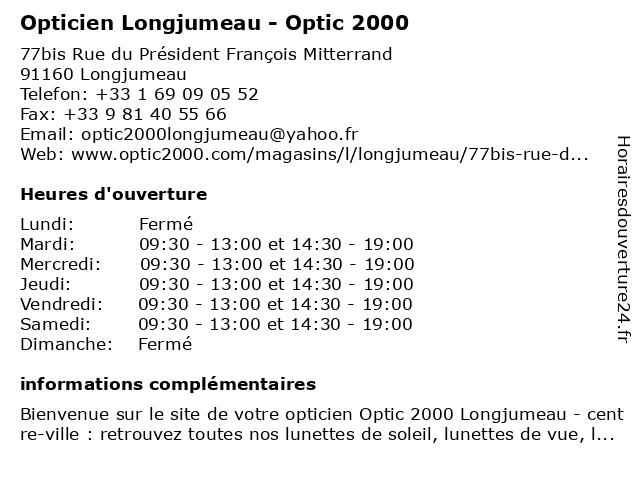 Opticien Longjumeau - Optic 2000

77bis Rue du Président François Mitterrand
91160 Longjumeau
Telefon: +33 1 69 09 05 52
Fax: +33 9 81 40 55 66
Email: optic2000longjumeau@yahoo.fr
Web: www.optic2000.com/magasins/l/longjumeau/77bis-rue-d...

Heures d'ouverture

| | |
|---|---|
| Lundi: | Fermé |
| Mardi: | 09:30 - 13:00 et 14:30 - 19:00 |
| Mercredi: | 09:30 - 13:00 et 14:30 - 19:00 |
| Jeudi: | 09:30 - 13:00 et 14:30 - 19:00 |
| Vendredi: | 09:30 - 13:00 et 14:30 - 19:00 |
| Samedi: | 09:30 - 13:00 et 14:30 - 19:00 |
| Dimanche: | Fermé |

informations complémentaires

Bienvenue sur le site de votre opticien Optic 2000 Longjumeau - cent re-ville : retrouvez toutes nos lunettes de soleil, lunettes de vue, l...

Horairesdouverture24.fr